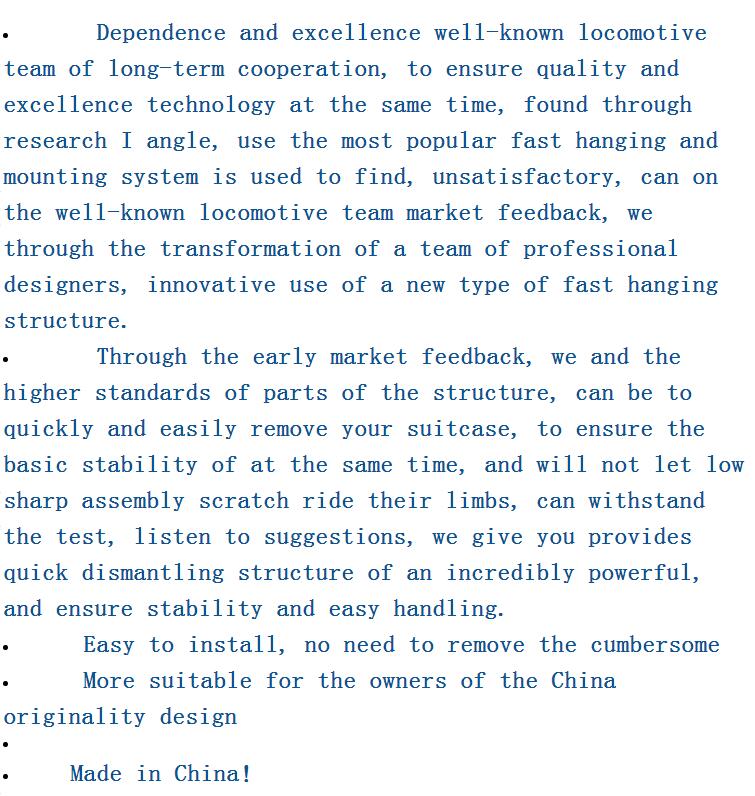 • Dependence and excellence well-known locomotive team of long-term cooperation, to ensure quality and excellence technology at the same time, found through research I angle, use the most popular fast hanging and mounting system is used to find, unsatisfactory, can on the well-known locomotive team market feedback, we through the transformation of a team of professional designers, innovative use of a new type of fast hanging structure.

• Through the early market feedback, we and the higher standards of parts of the structure, can be to quickly and easily remove your suitcase, to ensure the basic stability of at the same time, and will not let low sharp assembly scratch ride their limbs, can withstand the test, listen to suggestions, we give you provides quick dismantling structure of an incredibly powerful, and ensure stability and easy handling.

• Easy to install, no need to remove the cumbersome

• More suitable for the owners of the China originality design

•

• Made in China!